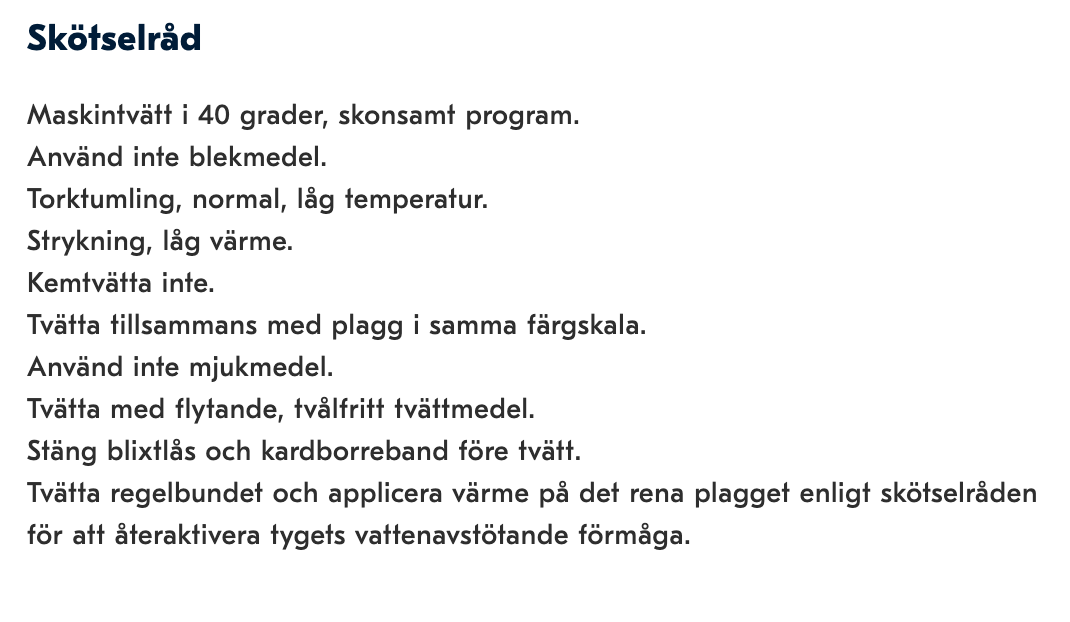 Skötselråd

Maskintvätt i 40 grader, skonsamt program.
Använd inte blekmedel.
Torktumling, normal, låg temperatur.
Strykning, låg värme.
Kemtvätta inte.
Tvätta tillsammans med plagg i samma färgskala.
Använd inte mjukmedel.
Tvätta med flytande, tvålfritt tvättmedel.
Stäng blixtlås och kardborreband före tvätt.
Tvätta regelbundet och applicera värme på det rena plagget enligt skötselråden för att återaktivera tygets vattenavstötande förmåga.